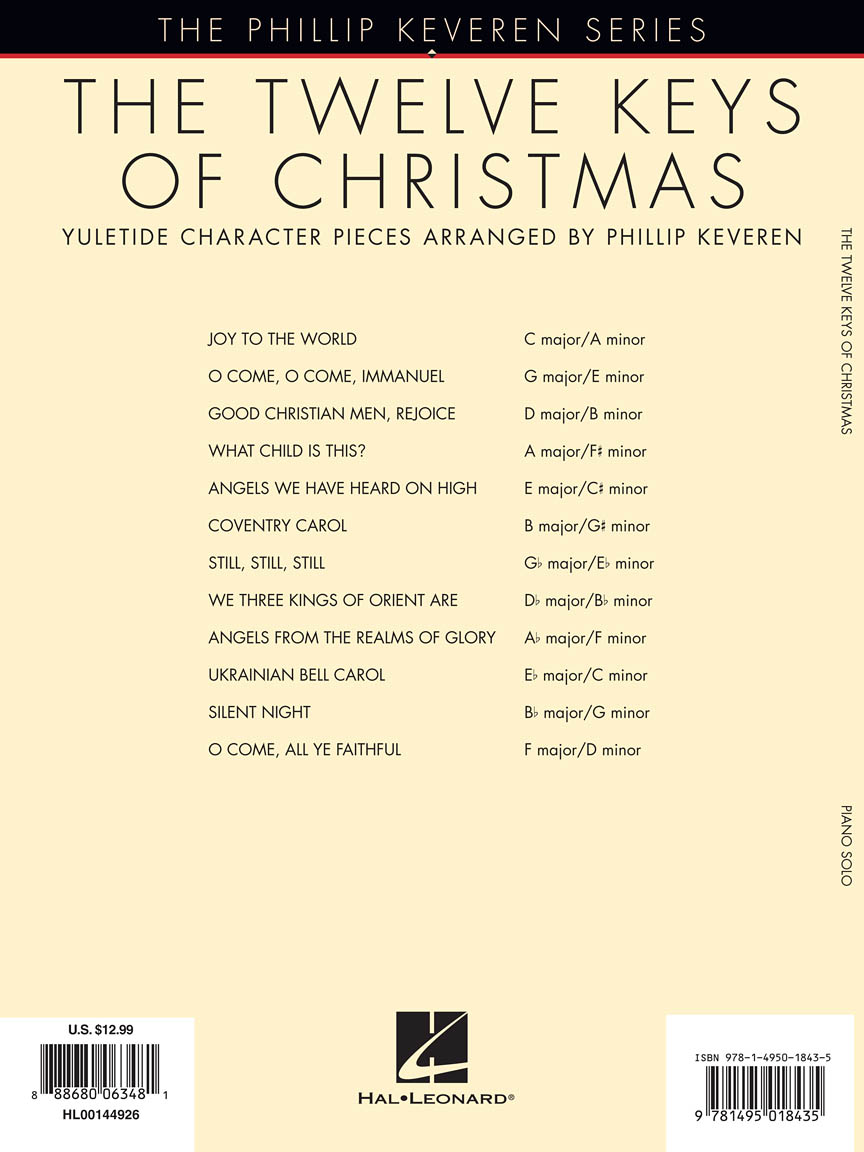 THE PHILLIP KEVEREN SERIES

THE TWELVE KEYS OF CHRISTMAS

YULETIDE CHARACTER PIECES ARRANGED BY PHILLIP KEVEREN

JOY TO THE WORLD C major/A minor
O COME, O COME, IMMANUEL G major/E minor
GOOD CHRISTIAN MEN, REJOICE D major/B minor
WHAT CHILD IS THIS? A major/F♯ minor
ANGELS WE HAVE HEARD ON HIGH E major/C♯ minor
COVENTRY CAROL B major/G♯ minor
STILL, STILL, STILL G♭ major/E♭ minor
WE THREE KINGS OF ORIENT ARE D♭ major/B♭ minor
ANGELS FROM THE REALMS OF GLORY A♭ major/F minor
UKRAINIAN BELL CAROL E♭ major/C minor
SILENT NIGHT B♭ major/G minor
O COME, ALL YE FAITHFUL F major/D minor

THE TWELVE KEYS OF CHRISTMAS

PIANO SOLO

U.S. $12.99
8 88680 06348 1
HL00144926

HAL•LEONARD®

ISBN 978-1-4950-1843-5
9 781495 018435